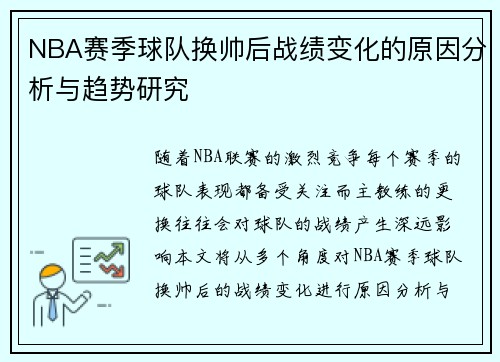 NBA赛季球队换帅后战绩变化的原因分析与趋势研究

随着NBA联赛的激烈竞争每个赛季的球队表现都备受关注而主教练的更换往往会对球队的战绩产生深远影响本文将从多个角度对NBA赛季球队换帅后的战绩变化进行原因分析与